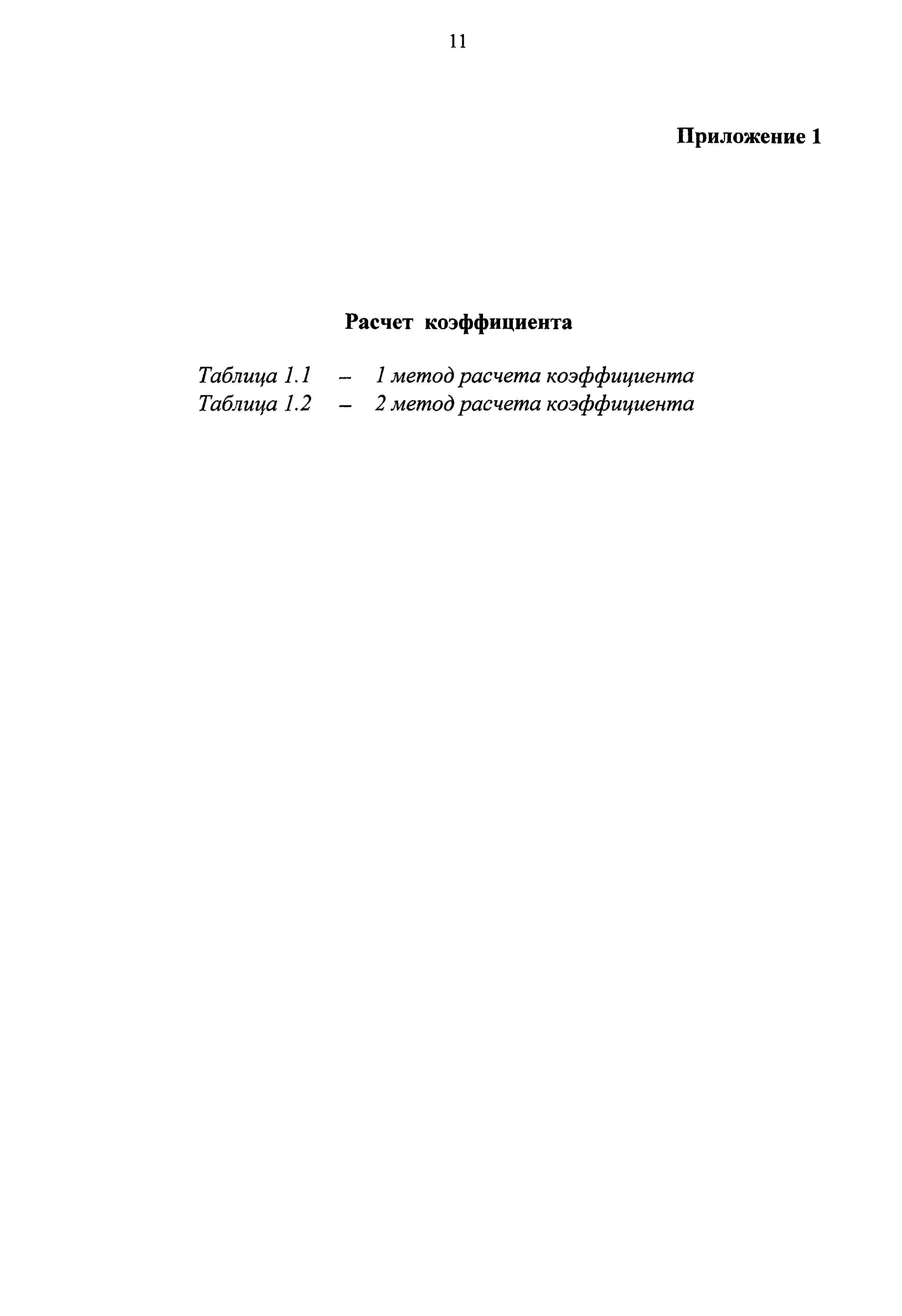 11

Приложение 1

Расчет коэффициента

Таблица 1.1 – 1 метод расчета коэффициента
Таблица 1.2 – 2 метод расчета коэффициента